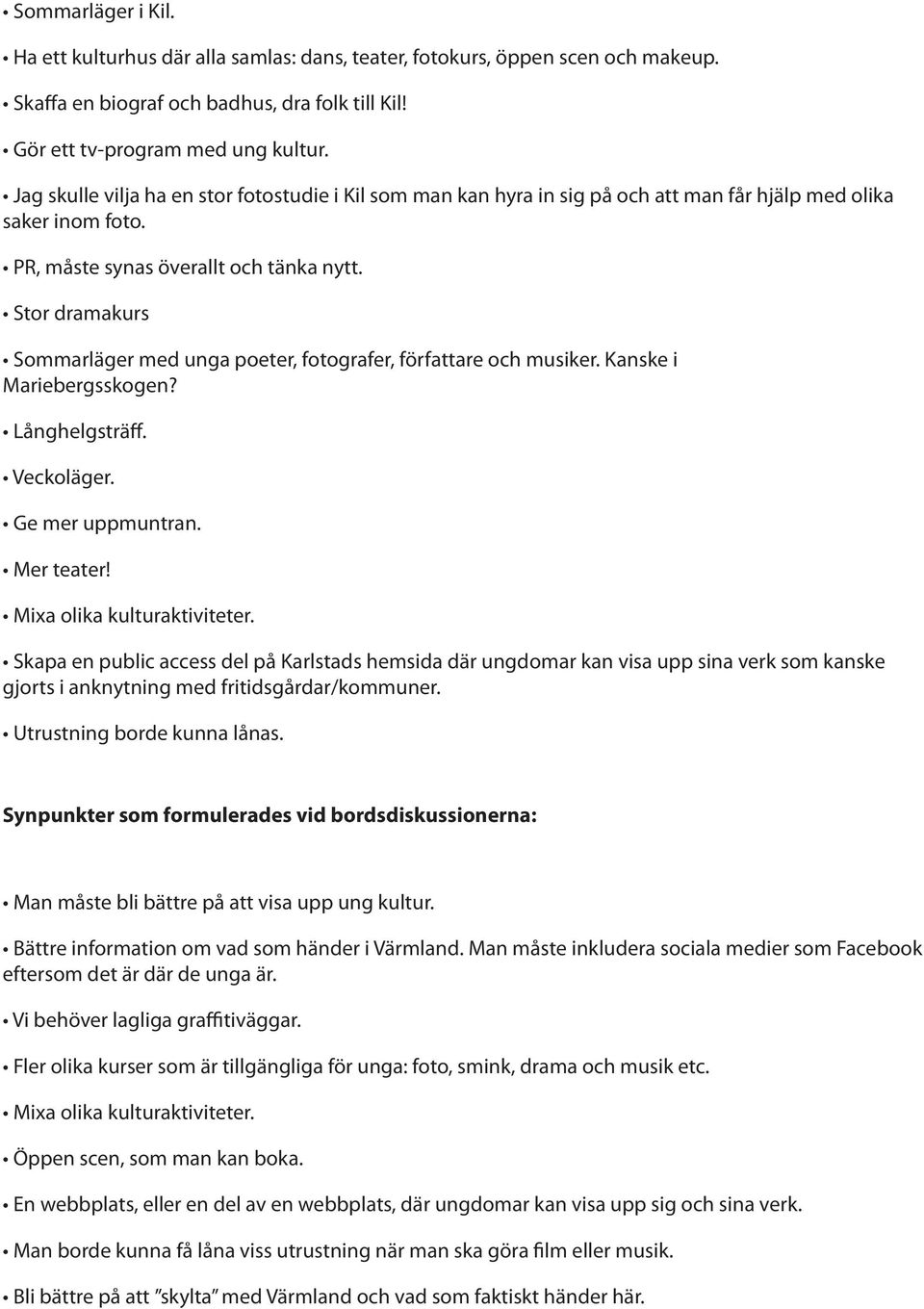 • Sommarläger i Kil.

• Ha ett kulturhus där alla samlas: dans, teater, fotokurs, öppen scen och makeup.

• Skaffa en biograf och badhus, dra folk till Kil!

• Gör ett tv-program med ung kultur.

• Jag skulle vilja ha en stor fotostudie i Kil som man kan hyra in sig på och att man får hjälp med olika saker inom foto.

• PR, måste synas överallt och tänka nytt.

• Stor dramakurs

• Sommarläger med unga poeter, fotografer, författare och musiker. Kanske i Mariebergsskogen?

• Långhelgsträff.

• Veckoläger.

• Ge mer uppmuntran.

• Mer teater!

• Mixa olika kulturaktiviteter.

• Skapa en public access del på Karlstads hemsida där ungdomar kan visa upp sina verk som kanske gjorts i anknytning med fritidsgårdar/kommuner.

• Utrustning borde kunna lånas.

Synpunkter som formulerades vid bordsdiskussionerna:

• Man måste bli bättre på att visa upp ung kultur.

• Bättre information om vad som händer i Värmland. Man måste inkludera sociala medier som Facebook eftersom det är där de unga är.

• Vi behöver lagliga graffitiväggar.

• Fler olika kurser som är tillgängliga för unga: foto, smink, drama och musik etc.

• Mixa olika kulturaktiviteter.

• Öppen scen, som man kan boka.

• En webbplats, eller en del av en webbplats, där ungdomar kan visa upp sig och sina verk.

• Man borde kunna få låna viss utrustning när man ska göra film eller musik.

• Bli bättre på att "skylta" med Värmland och vad som faktiskt händer här.